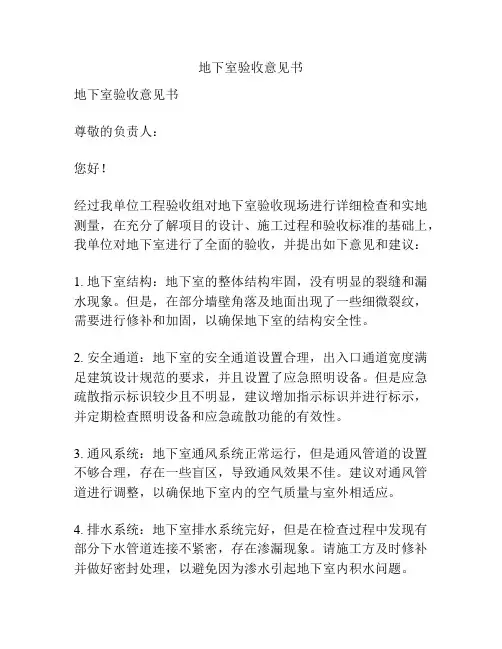 地下室验收意见书

地下室验收意见书

尊敬的负责人：

您好！

经过我单位工程验收组对地下室验收现场进行详细检查和实地测量，在充分了解项目的设计、施工过程和验收标准的基础上，我单位对地下室进行了全面的验收，并提出如下意见和建议：

1. 地下室结构：地下室的整体结构牢固，没有明显的裂缝和漏水现象。但是，在部分墙壁角落及地面出现了一些细微裂纹，需要进行修补和加固，以确保地下室的结构安全性。

2. 安全通道：地下室的安全通道设置合理，出入口通道宽度满足建筑设计规范的要求，并且设置了应急照明设备。但是应急疏散指示标识较少且不明显，建议增加指示标识并进行标示，并定期检查照明设备和应急疏散功能的有效性。

3. 通风系统：地下室通风系统正常运行，但是通风管道的设置不够合理，存在一些盲区，导致通风效果不佳。建议对通风管道进行调整，以确保地下室内的空气质量与室外相适应。

4. 排水系统：地下室排水系统完好，但是在检查过程中发现有部分下水管道连接不紧密，存在渗漏现象。请施工方及时修补并做好密封处理，以避免因为渗水引起地下室内积水问题。